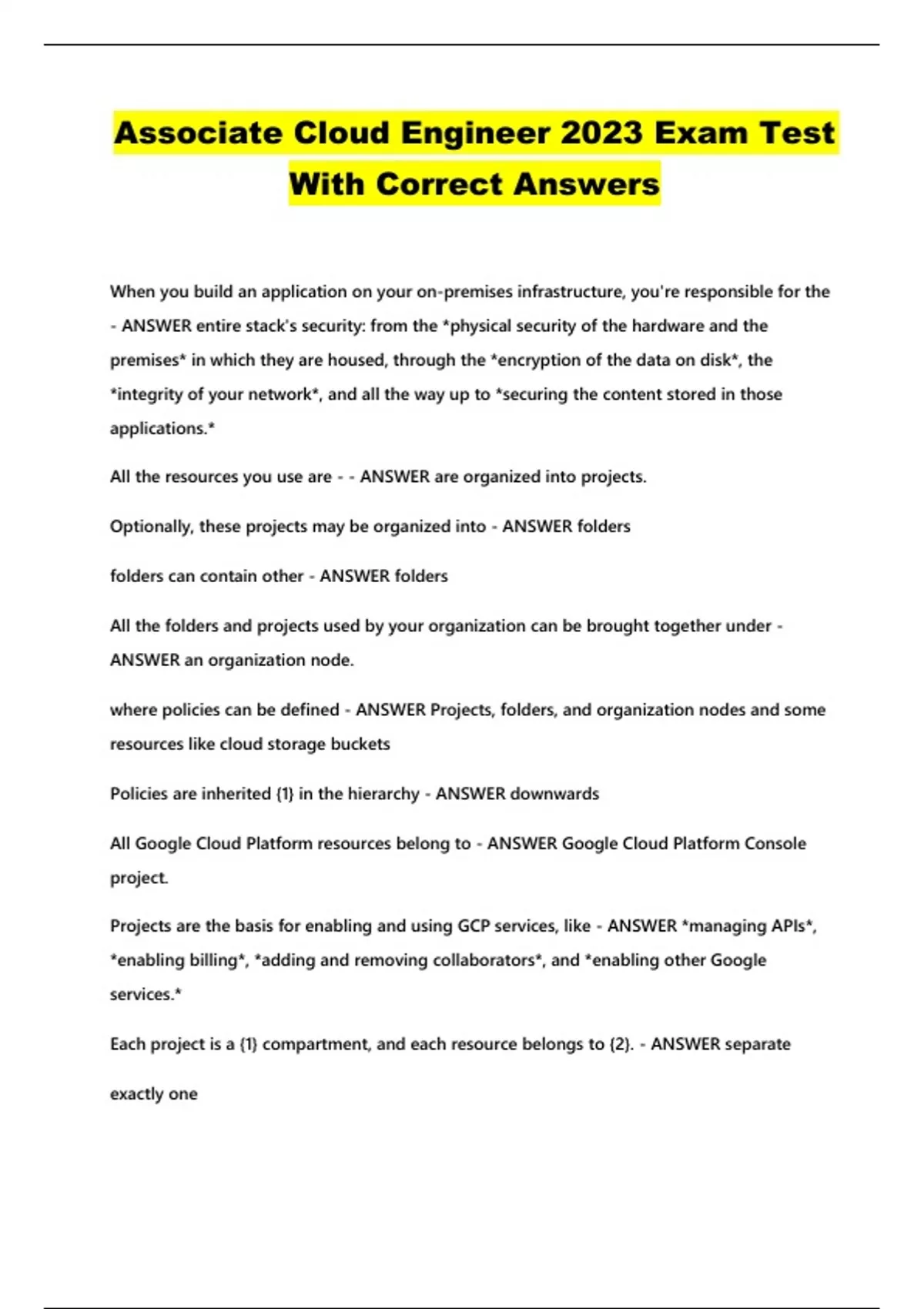 Associate Cloud Engineer 2023 Exam Test With Correct Answers

When you build an application on your on-premises infrastructure, you're responsible for the - ANSWER entire stack's security: from the *physical security of the hardware and the premises* in which they are housed, through the *encryption of the data on disk*, the *integrity of your network*, and all the way up to *securing the content stored in those applications.*

All the resources you use are - - ANSWER are organized into projects.

Optionally, these projects may be organized into - ANSWER folders

folders can contain other - ANSWER folders

All the folders and projects used by your organization can be brought together under - ANSWER an organization node.

where policies can be defined - ANSWER Projects, folders, and organization nodes and some resources like cloud storage buckets

Policies are inherited {1} in the hierarchy - ANSWER downwards

All Google Cloud Platform resources belong to - ANSWER Google Cloud Platform Console project.

Projects are the basis for enabling and using GCP services, like - ANSWER *managing APIs*, *enabling billing*, *adding and removing collaborators*, and *enabling other Google services.*

Each project is a {1} compartment, and each resource belongs to {2}. - ANSWER separate

exactly one